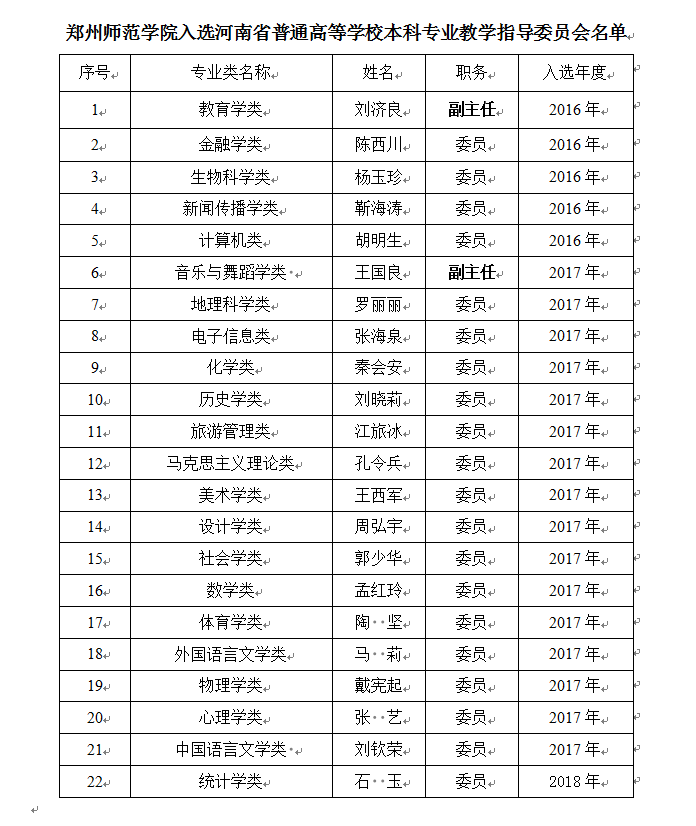 郑州师范学院入选河南省普通高等学校本科专业教学指导委员会名单

| 序号 | 专业类名称 | 姓名 | 职务 | 入选年度 |
|---|---|---|---|---|
| 1 | 教育学类 | 刘济良 | 副主任 | 2016年 |
| 2 | 金融学类 | 陈西川 | 委员 | 2016年 |
| 3 | 生物科学类 | 杨玉珍 | 委员 | 2016年 |
| 4 | 新闻传播学类 | 靳海涛 | 委员 | 2016年 |
| 5 | 计算机类 | 胡明生 | 委员 | 2016年 |
| 6 | 音乐与舞蹈学类 | 王国良 | 副主任 | 2017年 |
| 7 | 地理科学类 | 罗丽丽 | 委员 | 2017年 |
| 8 | 电子信息类 | 张海泉 | 委员 | 2017年 |
| 9 | 化学类 | 秦会安 | 委员 | 2017年 |
| 10 | 历史学类 | 刘晓莉 | 委员 | 2017年 |
| 11 | 旅游管理类 | 江旅冰 | 委员 | 2017年 |
| 12 | 马克思主义理论类 | 孔令兵 | 委员 | 2017年 |
| 13 | 美术学类 | 王西军 | 委员 | 2017年 |
| 14 | 设计学类 | 周弘宇 | 委员 | 2017年 |
| 15 | 社会学类 | 郭少华 | 委员 | 2017年 |
| 16 | 数学类 | 孟红玲 | 委员 | 2017年 |
| 17 | 体育学类 | 陶 坚 | 委员 | 2017年 |
| 18 | 外国语言文学类 | 马 莉 | 委员 | 2017年 |
| 19 | 物理学类 | 戴宪起 | 委员 | 2017年 |
| 20 | 心理学类 | 张 艺 | 委员 | 2017年 |
| 21 | 中国语言文学类 | 刘钦荣 | 委员 | 2017年 |
| 22 | 统计学类 | 石 玉 | 委员 | 2018年 |